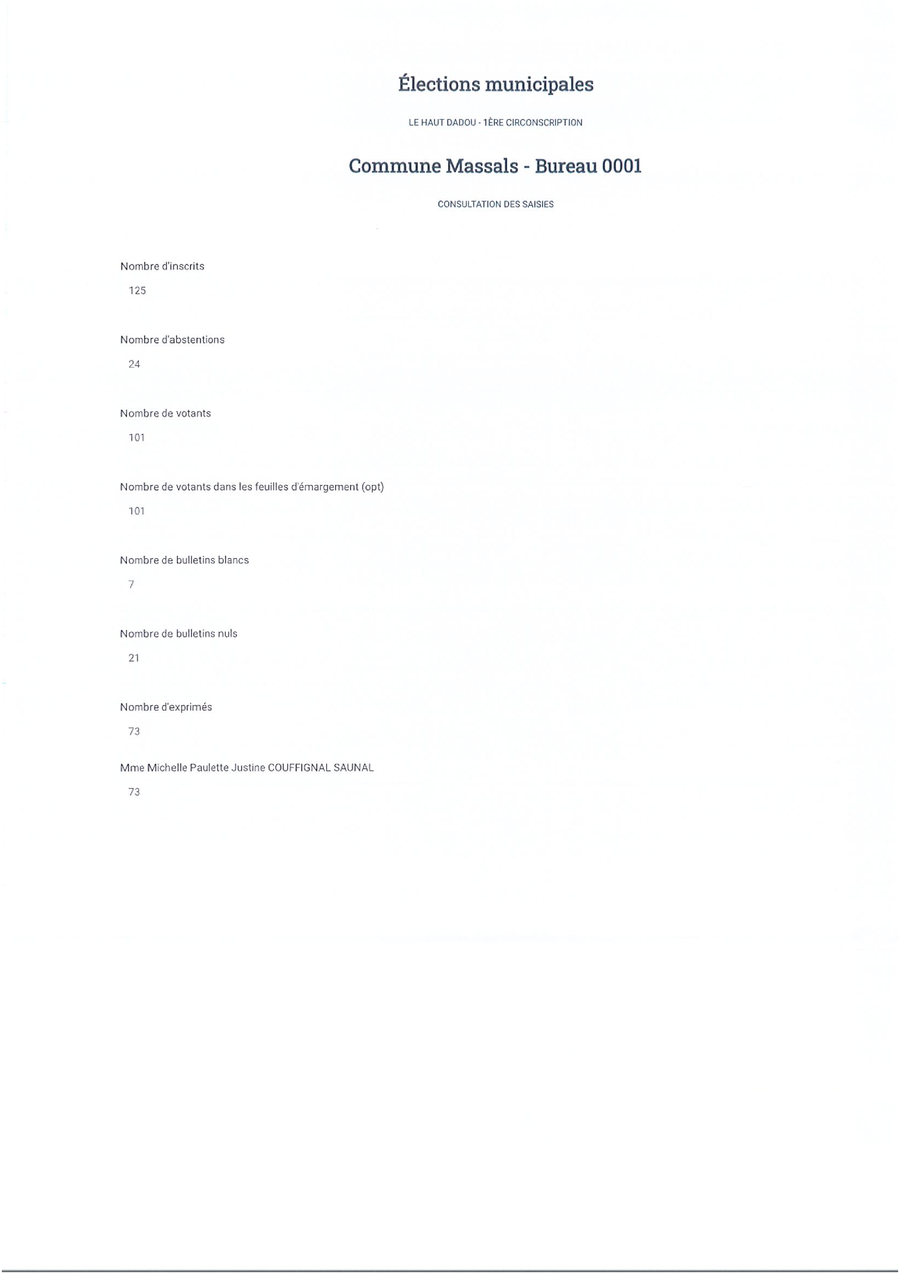 Élections municipales

LE HAUT DADOU - 1ÈRE CIRCONSCRIPTION

Commune Massals - Bureau 0001

CONSULTATION DES SAISIES

Nombre d'inscrits

125

Nombre d'abstentions

24

Nombre de votants

101

Nombre de votants dans les feuilles d'émargement (opt)

101

Nombre de bulletins blancs

7

Nombre de bulletins nuls

21

Nombre d'exprimés

73

Mme Michelle Paulette Justine COUFFIGNAL SAUNAL

73